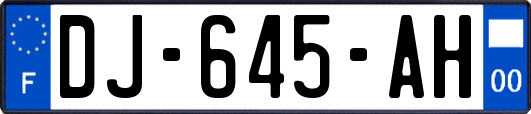 F
DJ-645-AH
00